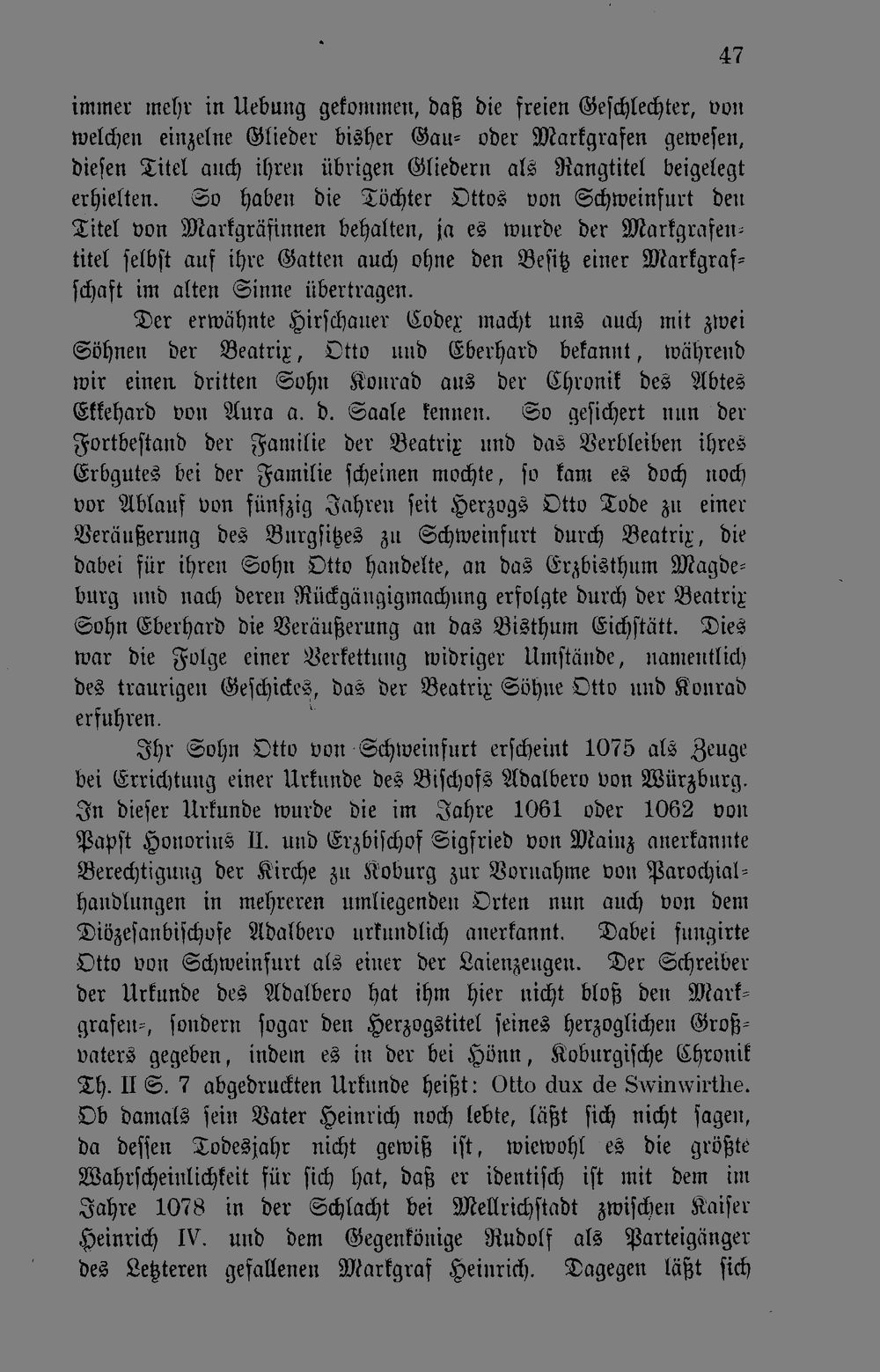 47

immer mehr in Uebung gekommen, daß die freien Geschlechter, von welchen einzelne Glieder bisher Gau- oder Markgrafen gewesen, diesen Titel auch ihren übrigen Gliedern als Rangtitel beigelegt erhielten. So haben die Töchter Ottos von Schweinfurt den Titel von Markgräfinnen behalten, ja es wurde der Markgrafentitel selbst auf ihre Gatten auch ohne den Besitz einer Markgrafschaft im alten Sinne übertragen.

Der erwähnte Hirschauer Codex macht uns auch mit zwei Söhnen der Beatrix, Otto und Eberhard bekannt, während wir einen dritten Sohn Konrad aus der Chronik des Abtes Ekkehard von Aura a. d. Saale kennen. So gesichert nun der Fortbestand der Familie der Beatrix und das Verbleiben ihres Erbgutes bei der Familie scheinen mochte, so kam es doch noch vor Ablauf von fünfzig Jahren seit Herzogs Otto Tode zu einer Veräußerung des Burgsitzes zu Schweinfurt durch Beatrix, die dabei für ihren Sohn Otto handelte, an das Erzbisthum Magdeburg und nach deren Rückgängigmachung erfolgte durch der Beatrix Sohn Eberhard die Veräußerung an das Bisthum Eichstätt. Dies war die Folge einer Verkettung widriger Umstände, namentlich des traurigen Geschickes, das der Beatrix Söhne Otto und Konrad erfuhren.

Ihr Sohn Otto von Schweinfurt erscheint 1075 als Zeuge bei Errichtung einer Urkunde des Bischofs Adalbero von Würzburg. In dieser Urkunde wurde die im Jahre 1061 oder 1062 von Papst Honorius II. und Erzbischof Sigfried von Mainz anerkannte Berechtigung der Kirche zu Koburg zur Vornahme von Parochialhandlungen in mehreren umliegenden Orten nun auch von dem Diözesanbischofe Adalbero urkundlich anerkannt. Dabei fungirte Otto von Schweinfurt als einer der Laienzeugen. Der Schreiber der Urkunde des Adalbero hat ihm hier nicht bloß den Markgrafen-, sondern sogar den Herzogstitel seines herzoglichen Großvaters gegeben, indem es in der bei Hönn, Koburgische Chronik Th. II S. 7 abgedruckten Urkunde heißt: Otto dux de Swinwirthe. Ob damals sein Vater Heinrich noch lebte, läßt sich nicht sagen, da dessen Todesjahr nicht gewiß ist, wiewohl es die größte Wahrscheinlichkeit für sich hat, daß er identisch ist mit dem im Jahre 1078 in der Schlacht bei Mellrichstadt zwischen Kaiser Heinrich IV. und dem Gegenkönige Rudolf als Parteigänger des Letzteren gefallenen Markgraf Heinrich. Dagegen läßt sich